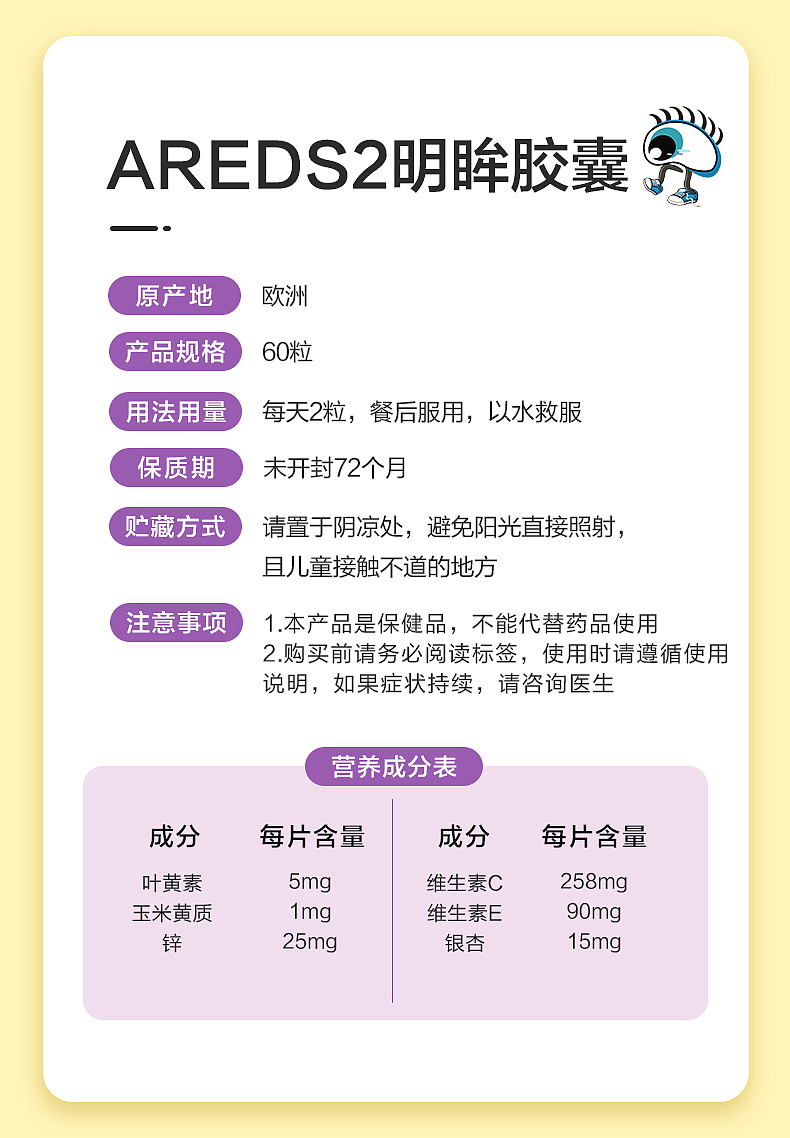 AREDS2明眸胶囊

原产地 欧洲

产品规格 60粒

用法用量 每天2粒，餐后服用，以水救服

保质期 未开封72个月

贮藏方式 请置于阴凉处，避免阳光直接照射，且儿童接触不道的地方

注意事项 1.本产品是保健品，不能代替药品使用
2.购买前请务必阅读标签，使用时请遵循使用说明，如果症状持续，请咨询医生

营养成分表

| 成分 | 每片含量 |
|---|---|
| 叶黄素 | 5mg |
| 玉米黄质 | 1mg |
| 锌 | 25mg |

| 成分 | 每片含量 |
|---|---|
| 维生素C | 258mg |
| 维生素E | 90mg |
| 银杏 | 15mg |